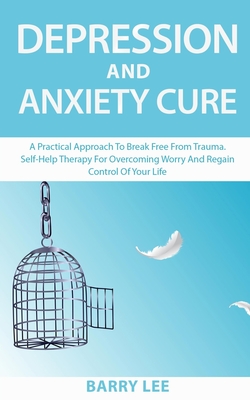 DEPRESSION
AND
ANXIETY CURE

A Practical Approach To Break Free From Trauma. Self-Help Therapy For Overcoming Worry And Regain Control Of Your Life

BARRY LEE